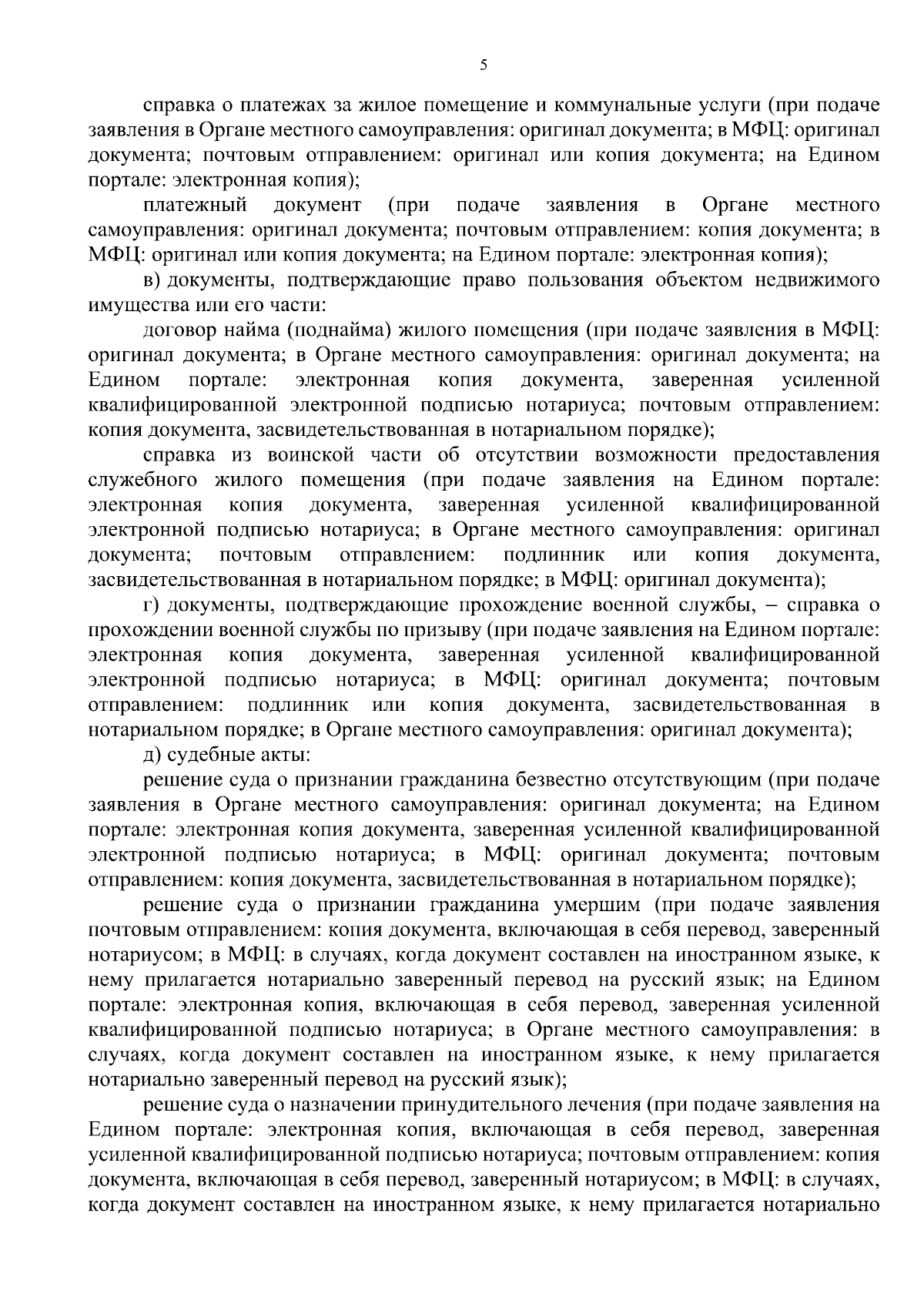 5

справка о платежах за жилое помещение и коммунальные услуги (при подаче заявления в Органе местного самоуправления: оригинал документа; в МФЦ: оригинал документа; почтовым отправлением: оригинал или копия документа; на Едином портале: электронная копия);

платежный документ (при подаче заявления в Органе местного самоуправления: оригинал документа; почтовым отправлением: копия документа; в МФЦ: оригинал или копия документа; на Едином портале: электронная копия);

в) документы, подтверждающие право пользования объектом недвижимого имущества или его части:

договор найма (поднайма) жилого помещения (при подаче заявления в МФЦ: оригинал документа; в Органе местного самоуправления: оригинал документа; на Едином портале: электронная копия документа, заверенная усиленной квалифицированной электронной подписью нотариуса; почтовым отправлением: копия документа, засвидетельствованная в нотариальном порядке);

справка из воинской части об отсутствии возможности предоставления служебного жилого помещения (при подаче заявления на Едином портале: электронная копия документа, заверенная усиленной квалифицированной электронной подписью нотариуса; в Органе местного самоуправления: оригинал документа; почтовым отправлением: подлинник или копия документа, засвидетельствованная в нотариальном порядке; в МФЦ: оригинал документа);

г) документы, подтверждающие прохождение военной службы, – справка о прохождении военной службы по призыву (при подаче заявления на Едином портале: электронная копия документа, заверенная усиленной квалифицированной электронной подписью нотариуса; в МФЦ: оригинал документа; почтовым отправлением: подлинник или копия документа, засвидетельствованная в нотариальном порядке; в Органе местного самоуправления: оригинал документа);

д) судебные акты:

решение суда о признании гражданина безвестно отсутствующим (при подаче заявления в Органе местного самоуправления: оригинал документа; на Едином портале: электронная копия документа, заверенная усиленной квалифицированной электронной подписью нотариуса; в МФЦ: оригинал документа; почтовым отправлением: копия документа, засвидетельствованная в нотариальном порядке);

решение суда о признании гражданина умершим (при подаче заявления почтовым отправлением: копия документа, включающая в себя перевод, заверенный нотариусом; в МФЦ: в случаях, когда документ составлен на иностранном языке, к нему прилагается нотариально заверенный перевод на русский язык; на Едином портале: электронная копия, включающая в себя перевод, заверенная усиленной квалифицированной подписью нотариуса; в Органе местного самоуправления: в случаях, когда документ составлен на иностранном языке, к нему прилагается нотариально заверенный перевод на русский язык);

решение суда о назначении принудительного лечения (при подаче заявления на Едином портале: электронная копия, включающая в себя перевод, заверенная усиленной квалифицированной подписью нотариуса; почтовым отправлением: копия документа, включающая в себя перевод, заверенный нотариусом; в МФЦ: в случаях, когда документ составлен на иностранном языке, к нему прилагается нотариально